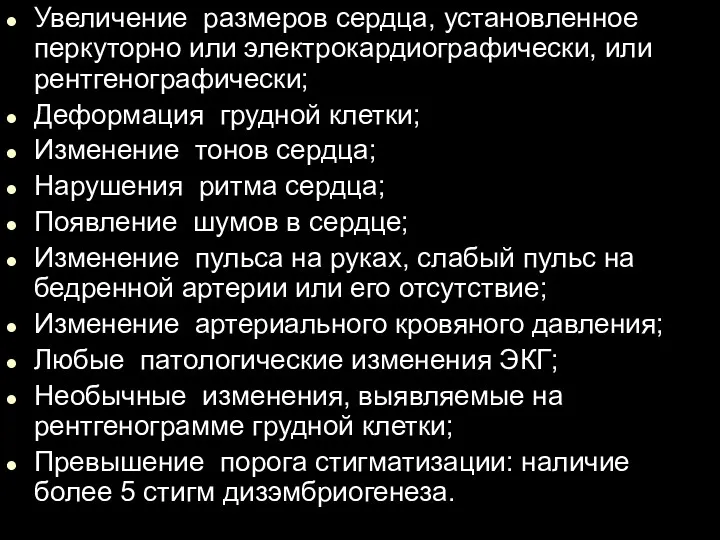 - Увеличение размеров сердца, установленное перкуторно или электрокардиографически, или рентгенографически;
- Деформация грудной клетки;
- Изменение тонов сердца;
- Нарушения ритма сердца;
- Появление шумов в сердце;
- Изменение пульса на руках, слабый пульс на бедренной артерии или его отсутствие;
- Изменение артериального кровяного давления;
- Любые патологические изменения ЭКГ;
- Необычные изменения, выявляемые на рентгенограмме грудной клетки;
- Превышение порога стигматизации: наличие более 5 стигм дизэмбриогенеза.